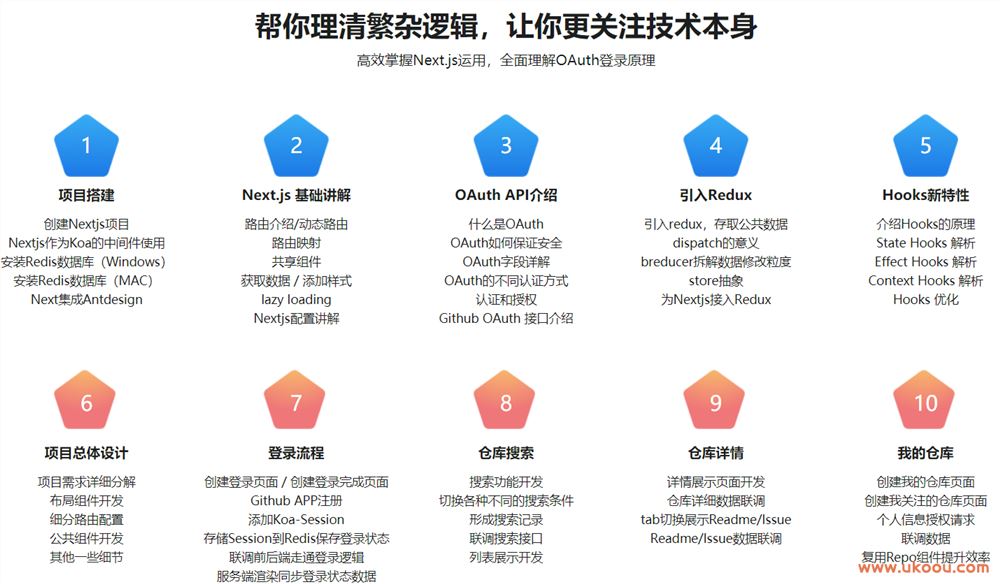 帮你理清繁杂逻辑，让你更关注技术本身

高效掌握Next.js运用，全面理解OAuth登录原理

1
项目搭建
创建Nextjs项目
Nextjs作为Koa的中间件使用
安装Redis数据库（Windows）
安装Redis数据库（MAC）
Next集成Antdesign

2
Next.js 基础讲解
路由介绍/动态路由
路由映射
共享组件
获取数据 / 添加样式
lazy loading
Nextjs配置讲解

3
OAuth API介绍
什么是OAuth
OAuth如何保证安全
OAuth字段详解
OAuth的不同认证方式
认证和授权
Github OAuth 接口介绍

4
引入Redux
引入redux，存取公共数据
dispatch的意义
breducer拆解数据修改粒度
store抽象
为Nextjs接入Redux

5
Hooks新特性
介绍Hooks的原理
State Hooks 解析
Effect Hooks 解析
Context Hooks 解析
Hooks 优化

6
项目总体设计
项目需求详细分解
布局组件开发
细分路由配置
公共组件开发
其他一些细节

7
登录流程
创建登录页面 / 创建登录完成页面
Github APP注册
添加Koa-Session
存储Session到Redis保存登录状态
联调前后端走通登录逻辑
服务端渲染同步登录状态数据

8
仓库搜索
搜索功能开发
切换各种不同的搜索条件
形成搜索记录
联调搜索接口
列表展示开发

9
仓库详情
详情展示页面开发
仓库详细数据联调
tab切换展示Readme/Issue
Readme/Issue数据联调

10
我的仓库
创建我的仓库页面
创建我关注的仓库页面
个人信息授权请求
联调数据
复用Repo组件提升效率
www.ukoou.com